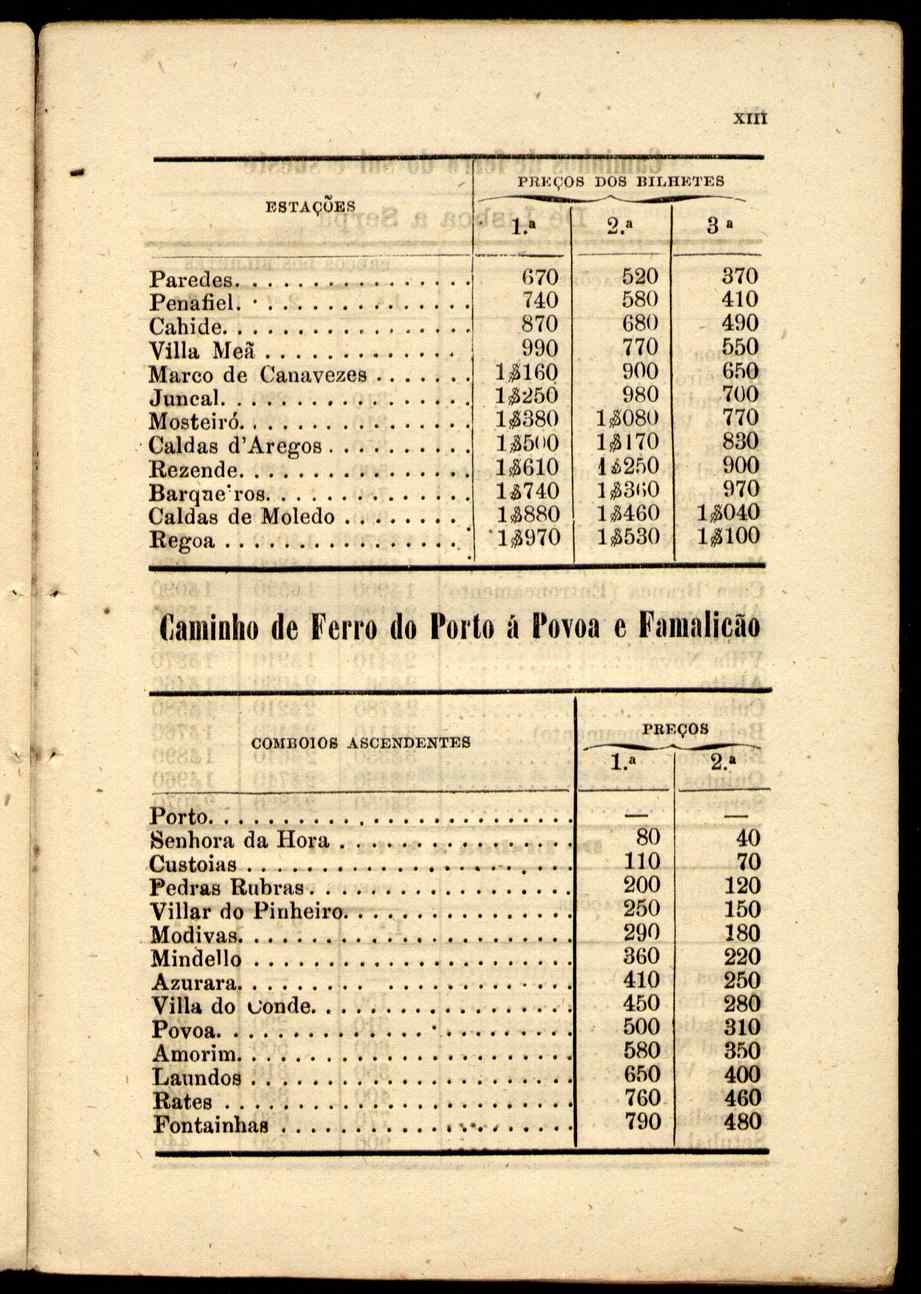 XIII

| ESTAÇÕES | PREÇOS DOS BILHETES 1.ª | 2.ª | 3.ª |
|---|---|---|---|
| Paredes | 670 | 520 | 370 |
| Penafiel | 740 | 580 | 410 |
| Cahide | 870 | 680 | 490 |
| Villa Meã | 990 | 770 | 550 |
| Marco de Canavezes | 1$160 | 900 | 650 |
| Juncal | 1$250 | 980 | 700 |
| Mosteiró | 1$380 | 1$080 | 770 |
| Caldas d'Aregos | 1$500 | 1$170 | 830 |
| Rezende | 1$610 | 1$250 | 900 |
| Barqueiros | 1$740 | 1$360 | 970 |
| Caldas de Moledo | 1$880 | 1$460 | 1$040 |
| Regoa | 1$970 | 1$530 | 1$100 |

Caminho de Ferro do Porto á Povoa e Famalicão

| COMBOIOS ASCENDENTES | PREÇOS 1.ª | 2.ª |
|---|---|---|
| Porto | — | — |
| Senhora da Hora | 80 | 40 |
| Custoias | 110 | 70 |
| Pedras Rubras | 200 | 120 |
| Villar do Pinheiro | 250 | 150 |
| Modivas | 290 | 180 |
| Mindello | 360 | 220 |
| Azurara | 410 | 250 |
| Villa do Conde | 450 | 280 |
| Povoa | 500 | 310 |
| Amorim | 580 | 350 |
| Laundos | 650 | 400 |
| Rates | 760 | 460 |
| Fontainhas | 790 | 480 |